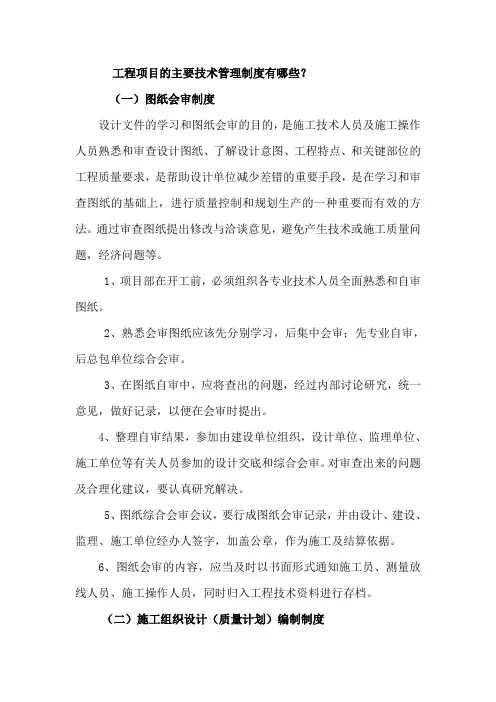 工程项目的主要技术管理制度有哪些？

（一）图纸会审制度

设计文件的学习和图纸会审的目的，是施工技术人员及施工操作人员熟悉和审查设计图纸、了解设计意图、工程特点、和关键部位的工程质量要求，是帮助设计单位减少差错的重要手段，是在学习和审查图纸的基础上，进行质量控制和规划生产的一种重要而有效的方法。通过审查图纸提出修改与洽谈意见，避免产生技术或施工质量问题，经济问题等。

1、项目部在开工前，必须组织各专业技术人员全面熟悉和自审图纸。

2、熟悉会审图纸应该先分别学习，后集中会审；先专业自审，后总包单位综合会审。

3、在图纸自审中，应将查出的问题，经过内部讨论研究，统一意见，做好记录，以便在会审时提出。

4、整理自审结果，参加由建设单位组织，设计单位、监理单位、施工单位等有关人员参加的设计交底和综合会审。对审查出来的问题及合理化建议，要认真研究解决。

5、图纸综合会审会议，要行成图纸会审记录，并由设计、建设、监理、施工单位经办人签字，加盖公章，作为施工及结算依据。

6、图纸会审的内容，应当及时以书面形式通知施工员、测量放线人员、施工操作人员，同时归入工程技术资料进行存档。

（二）施工组织设计（质量计划）编制制度